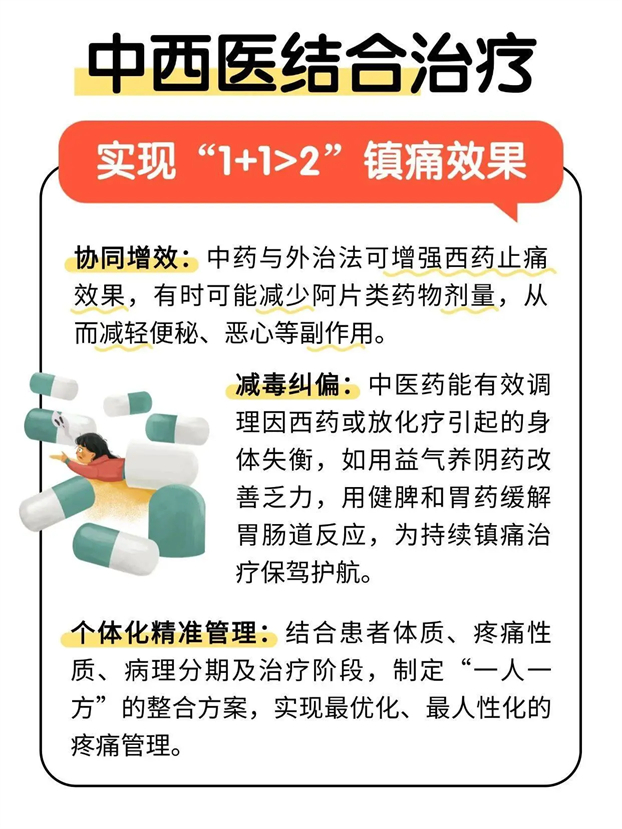 中西医结合治疗

实现“1+1>2”镇痛效果

协同增效：中药与外治法可增强西药止痛效果，有时可能减少阿片类药物剂量，从而减轻便秘、恶心等副作用。

减毒纠偏：中医药能有效调理因西药或放化疗引起的身体失衡，如用益气养阴药改善乏力，用健脾和胃药缓解胃肠道反应，为持续镇痛治疗保驾护航。

个体化精准管理：结合患者体质、疼痛性质、病理分期及治疗阶段，制定“一人一方”的整合方案，实现最优化、最人性化的疼痛管理。